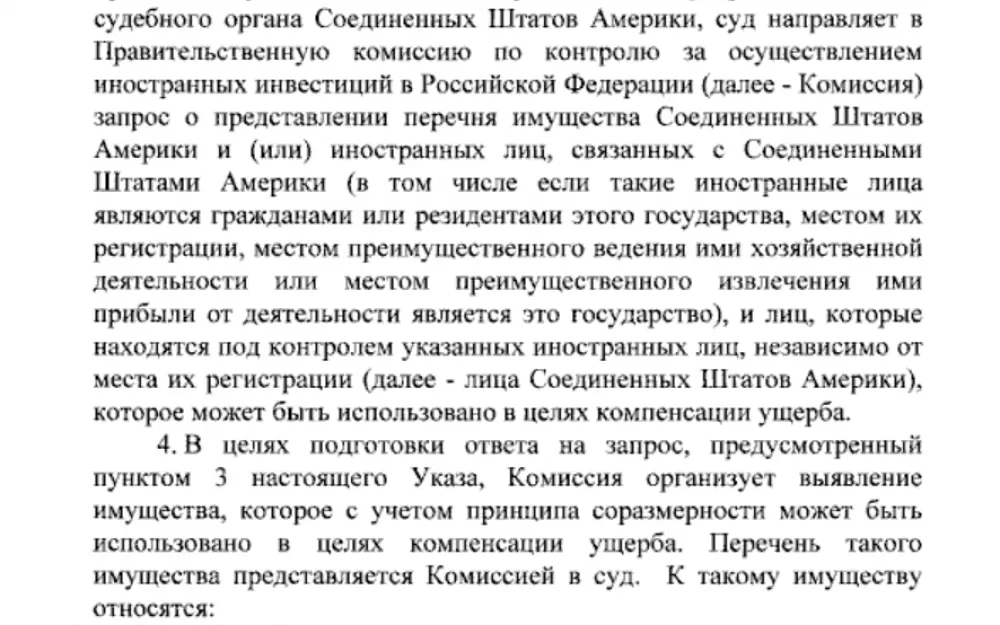 судебного органа Соединенных Штатов Америки, суд направляет в Правительственную комиссию по контролю за осуществлением иностранных инвестиций в Российской Федерации (далее - Комиссия) запрос о представлении перечня имущества Соединенных Штатов Америки и (или) иностранных лиц, связанных с Соединенными Штатами Америки (в том числе если такие иностранные лица являются гражданами или резидентами этого государства, местом их регистрации, местом преимущественного ведения ими хозяйственной деятельности или местом преимущественного извлечения ими прибыли от деятельности является это государство), и лиц, которые находятся под контролем указанных иностранных лиц, независимо от места их регистрации (далее - лица Соединенных Штатов Америки), которое может быть использовано в целях компенсации ущерба.

4. В целях подготовки ответа на запрос, предусмотренный пунктом 3 настоящего Указа, Комиссия организует выявление имущества, которое с учетом принципа соразмерности может быть использовано в целях компенсации ущерба. Перечень такого имущества представляется Комиссией в суд. К такому имуществу относятся: